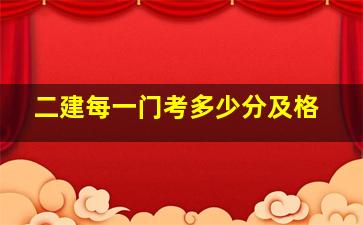 二建每一门考多少分及格